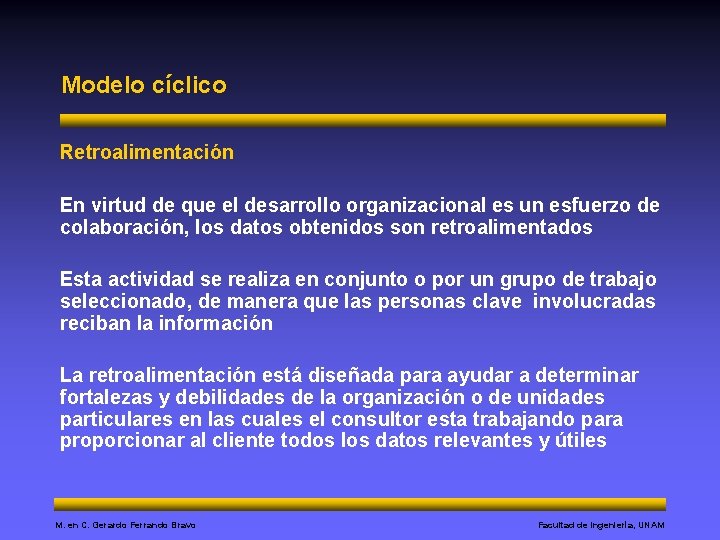 Modelo cíclico

Retroalimentación

En virtud de que el desarrollo organizacional es un esfuerzo de colaboración, los datos obtenidos son retroalimentados

Esta actividad se realiza en conjunto o por un grupo de trabajo seleccionado, de manera que las personas clave involucradas reciban la información

La retroalimentación está diseñada para ayudar a determinar fortalezas y debilidades de la organización o de unidades particulares en las cuales el consultor esta trabajando para proporcionar al cliente todos los datos relevantes y útiles

M. en C. Gerardo Ferrando Bravo

Facultad de Ingeniería, UNAM